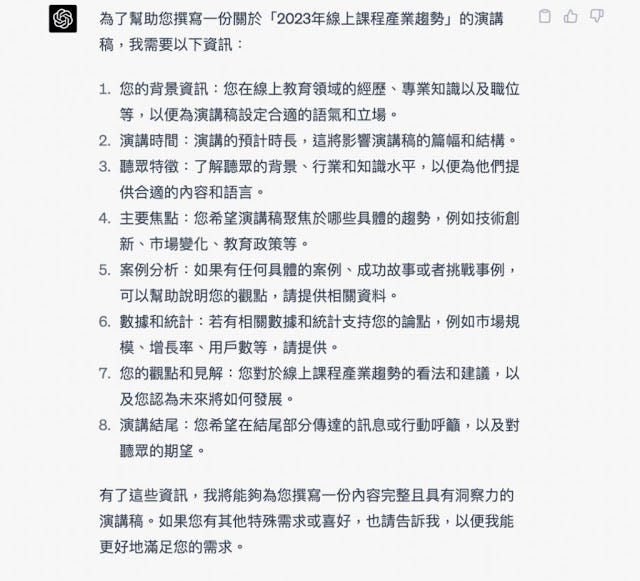 為了幫助您撰寫一份關於「2023年線上課程產業趨勢」的演講稿，我需要以下資訊：

1. 您的背景資訊：您在線上教育領域的經歷、專業知識以及職位等，以便為演講稿設定合適的語氣和立場。
2. 演講時間：演講的預計時長，這將影響演講稿的篇幅和結構。
3. 聽眾特徵：了解聽眾的背景、行業和知識水平，以便為他們提供合適的內容和語言。
4. 主要焦點：您希望演講稿聚焦於哪些具體的趨勢，例如技術創新、市場變化、教育政策等。
5. 案例分析：如果有任何具體的案例、成功故事或者挑戰事例，可以幫助說明您的觀點，請提供相關資料。
6. 數據和統計：若有相關數據和統計支持您的論點，例如市場規模、增長率、用戶數等，請提供。
7. 您的觀點和見解：您對於線上課程產業趨勢的看法和建議，以及您認為未來將如何發展。
8. 演講結尾：您希望在結尾部分傳達的訊息或行動呼籲，以及對聽眾的期望。

有了這些資訊，我將能夠為您撰寫一份內容完整且具有洞察力的演講稿。如果您有其他特殊需求或喜好，也請告訴我，以便我能更好地滿足您的需求。